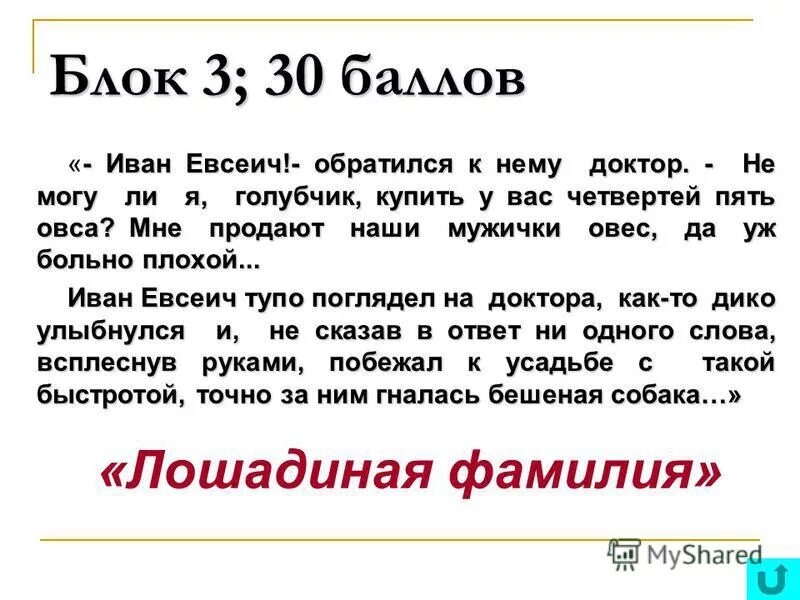 Блок 3; 30 баллов

«- Иван Евсеич!- обратился к нему доктор. - Не могу ли я, голубчик, купить у вас четвертей пять овса? Мне продают наши мужички овес, да уж больно плохой...

Иван Евсеич тупо поглядел на доктора, как-то дико улыбнулся и, не сказав в ответ ни одного слова, всплеснув руками, побежал к усадьбе с такой быстротой, точно за ним гналась бешеная собака…»

«Лошадиная фамилия»

MyShared